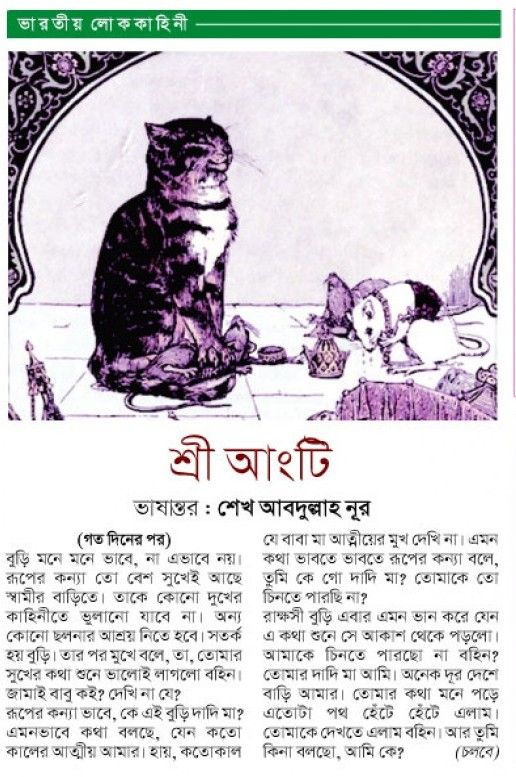 ভারতীয় লোককাহিনী

শ্রী আংটি

ভাষান্তর : শেখ আবদুল্লাহ নূর

(গত দিনের পর)

বুড়ি মনে মনে ভাবে, না এভাবে নয়। রূপের কন্যা তো বেশ সুখেই আছে স্বামীর বাড়িতে। তাকে কোনো দুখের কাহিনীতে ভুলানো যাবে না। অন্য কোনো ছলনার আশ্রয় নিতে হবে। সতর্ক হয় বুড়ি। তার পর মুখে বলে, তা, তোমার সুখের কথা শুনে ভালোই লাগলো বহিন। জামাই বাবু কই? দেখি না যে?

রূপের কন্যা ভাবে, কে এই বুড়ি দাদি মা? এমনভাবে কথা বলছে, যেন কতো কালের আত্মীয় আমার। হায়, কতোকাল যে বাবা মা আত্মীয়ের মুখ দেখি না। এমন কথা ভাবতে ভাবতে রূপের কন্যা বলে, তুমি কে গো দাদি মা? তোমাকে তো চিনতে পারছি না?

রাক্ষসী বুড়ি এবার এমন ভান করে যেন এ কথা শুনে সে আকাশ থেকে পড়লো। আমাকে চিনতে পারছো না বহিন? তোমার দাদি মা আমি। অনেক দূর দেশে বাড়ি আমার। তোমার কথা মনে পড়ে এতোটা পথ হেঁটে হেঁটে এলাম। তোমাকে দেখতে এলাম বহিন। আর তুমি কিনা বলছো, আমি কে? (চলবে)